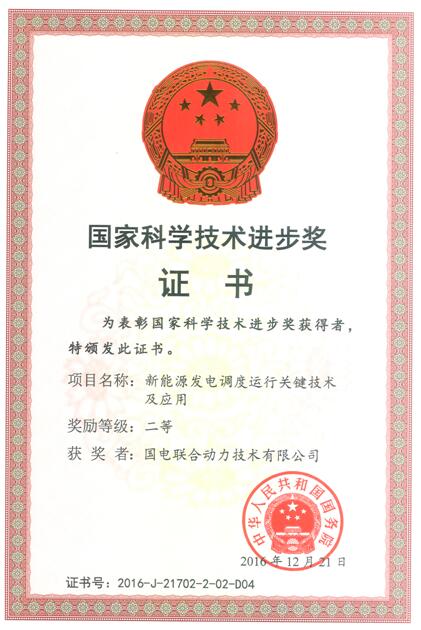 国家科学技术进步奖

证 书

为表彰国家科学技术进步奖获得者，特颁发此证书。

项目名称：新能源发电调度运行关键技术及应用

奖励等级：二等

获 奖 者：国电联合动力技术有限公司

中华人民共和国国务院

2016年12月21日

证书号：2016-J-21702-2-02-D04